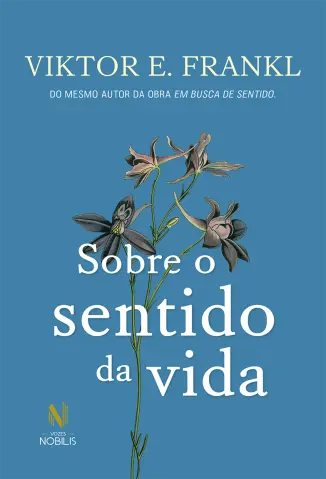 VIKTOR E. FRANKL

DO MESMO AUTOR DA OBRA EM BUSCA DE SENTIDO.

Sobre o sentido da vida

N
VOZES
NOBILIS